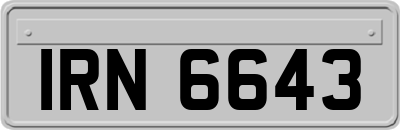 IRN 6643